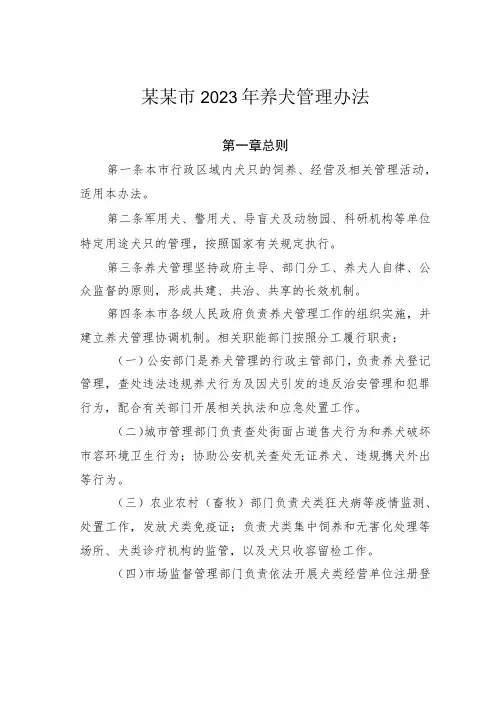 某某市2023年养犬管理办法

第一章总则

第一条本市行政区域内犬只的饲养、经营及相关管理活动，适用本办法。

第二条军用犬、警用犬、导盲犬及动物园、科研机构等单位特定用途犬只的管理，按照国家有关规定执行。

第三条养犬管理坚持政府主导、部门分工、养犬人自律、公众监督的原则，形成共建、共治、共享的长效机制。

第四条本市各级人民政府负责养犬管理工作的组织实施，并建立养犬管理协调机制。相关职能部门按照分工履行职责：

（一）公安部门是养犬管理的行政主管部门，负责养犬登记管理，查处违法违规养犬行为及因犬引发的违反治安管理和犯罪行为，配合有关部门开展相关执法和应急处置工作。

（二）城市管理部门负责查处街面占道售犬行为和养犬破坏市容环境卫生行为；协助公安机关查处无证养犬、违规携犬外出等行为。

（三）农业农村（畜牧）部门负责犬类狂犬病等疫情监测、处置工作，发放犬类免疫证；负责犬类集中饲养和无害化处理等场所、犬类诊疗机构的监管，以及犬只收容留检工作。

（四）市场监督管理部门负责依法开展犬类经营单位注册登